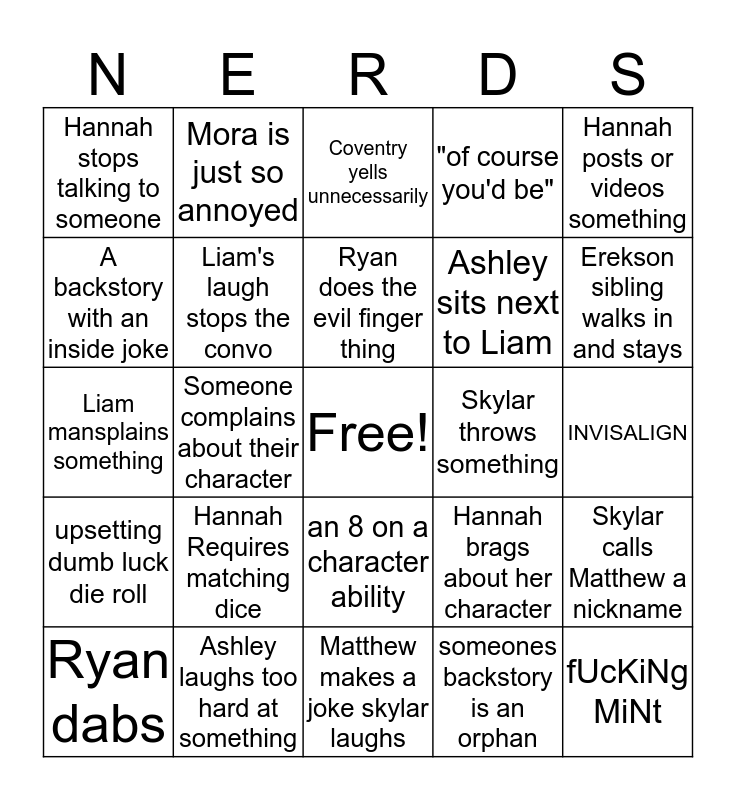 | N | E | R | D | S |
|---|---|---|---|---|
| Hannah stops talking to someone | Mora is just so annoyed | Coventry yells unnecessarily | "of course you'd be" | Hannah posts or videos something |
| A backstory with an inside joke | Liam's laugh stops the convo | Ryan does the evil finger thing | Ashley sits next to Liam | Erekson sibling walks in and stays |
| Liam mansplains something | Someone complains about their character | Free! | Skylar throws something | INVISALIGN |
| upsetting dumb luck die roll | Hannah Requires matching dice | an 8 on a character ability | Hannah brags about her character | Skylar calls Matthew a nickname |
| Ryan dabs | Ashley laughs too hard at something | Matthew makes a joke skylar laughs | someones backstory is an orphan | fUcKiNg MiNt |